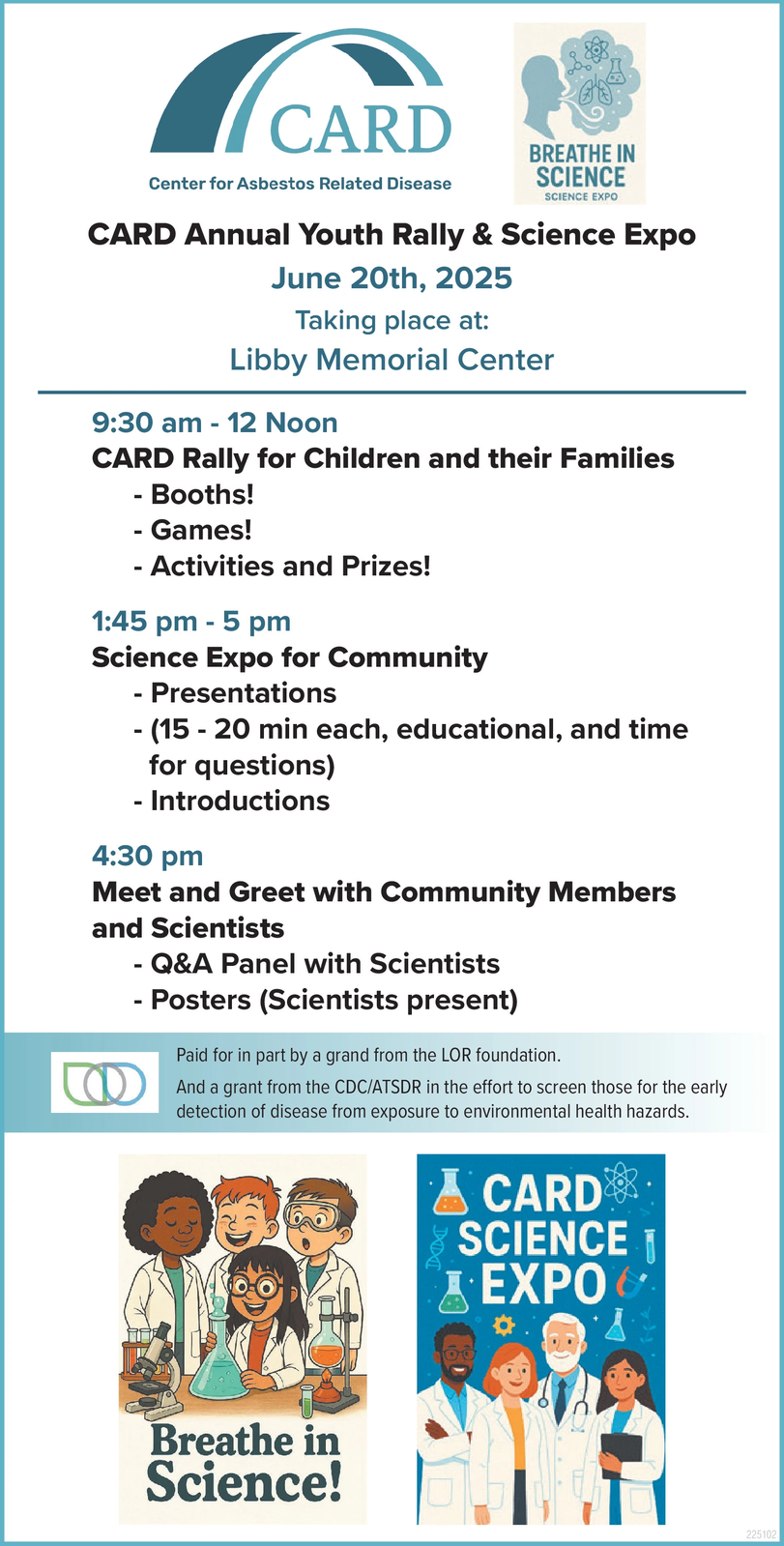 CARD
Center for Asbestos Related Disease

BREATHE IN SCIENCE
SCIENCE EXPO

CARD Annual Youth Rally & Science Expo
June 20th, 2025
Taking place at:
Libby Memorial Center

9:30 am - 12 Noon
CARD Rally for Children and their Families
- Booths!
- Games!
- Activities and Prizes!

1:45 pm - 5 pm
Science Expo for Community
- Presentations
- (15 - 20 min each, educational, and time for questions)
- Introductions

4:30 pm
Meet and Greet with Community Members and Scientists
- Q&A Panel with Scientists
- Posters (Scientists present)

Paid for in part by a grand from the LOR foundation.
And a grant from the CDC/ATSDR in the effort to screen those for the early detection of disease from exposure to environmental health hazards.

Breathe in Science!

CARD SCIENCE EXPO

225102